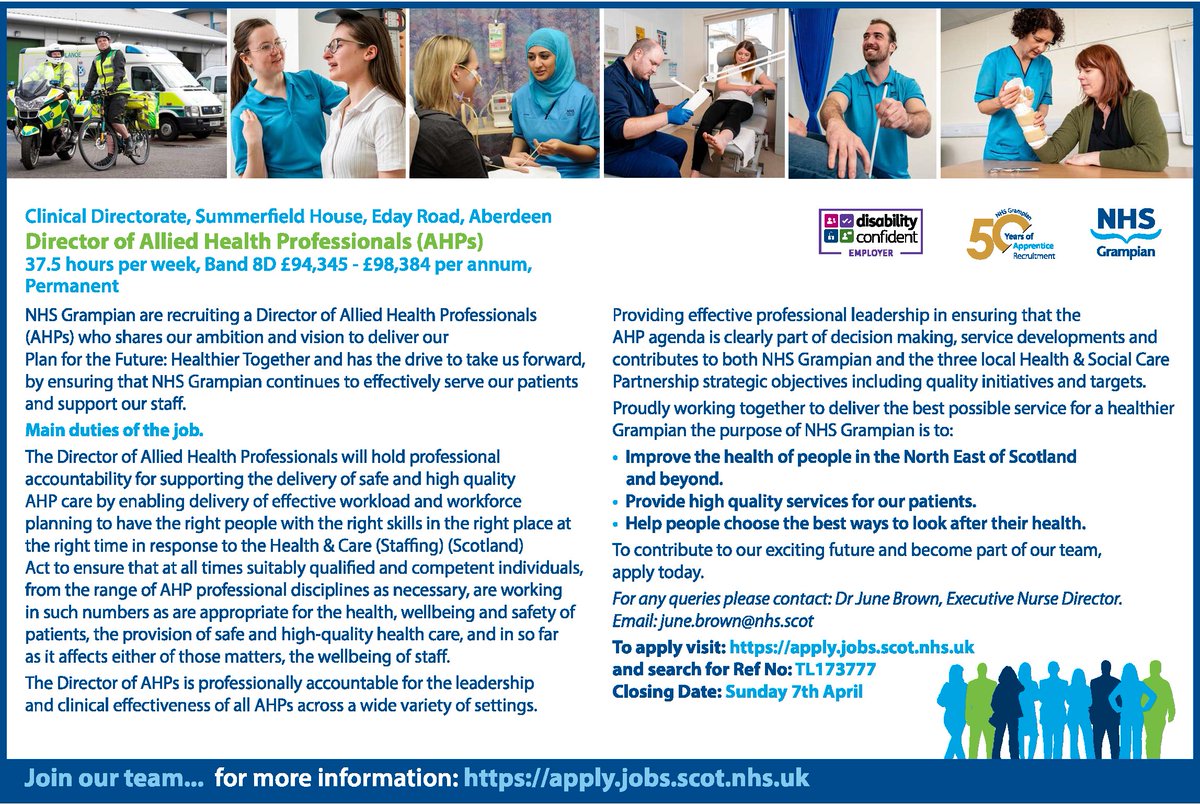 Clinical Directorate, Summerfield House, Eday Road, Aberdeen
Director of Allied Health Professionals (AHPs)
37.5 hours per week, Band 8D £94,345 - £98,384 per annum, Permanent

disability confident EMPLOYER

NHS Grampian 50 Years of Apprentice Recruitment

NHS Grampian

NHS Grampian are recruiting a Director of Allied Health Professionals (AHPs) who shares our ambition and vision to deliver our Plan for the Future: Healthier Together and has the drive to take us forward, by ensuring that NHS Grampian continues to effectively serve our patients and support our staff.

Main duties of the job.

The Director of Allied Health Professionals will hold professional accountability for supporting the delivery of safe and high quality AHP care by enabling delivery of effective workload and workforce planning to have the right people with the right skills in the right place at the right time in response to the Health & Care (Staffing) (Scotland) Act to ensure that at all times suitably qualified and competent individuals, from the range of AHP professional disciplines as necessary, are working in such numbers as are appropriate for the health, wellbeing and safety of patients, the provision of safe and high-quality health care, and in so far as it affects either of those matters, the wellbeing of staff.

The Director of AHPs is professionally accountable for the leadership and clinical effectiveness of all AHPs across a wide variety of settings.

Providing effective professional leadership in ensuring that the AHP agenda is clearly part of decision making, service developments and contributes to both NHS Grampian and the three local Health & Social Care Partnership strategic objectives including quality initiatives and targets.

Proudly working together to deliver the best possible service for a healthier Grampian the purpose of NHS Grampian is to:

• Improve the health of people in the North East of Scotland and beyond.
• Provide high quality services for our patients.
• Help people choose the best ways to look after their health.

To contribute to our exciting future and become part of our team, apply today.

For any queries please contact: Dr June Brown, Executive Nurse Director. Email: june.brown@nhs.scot

To apply visit: https://apply.jobs.scot.nhs.uk
and search for Ref No: TL173777
Closing Date: Sunday 7th April

Join our team... for more information: https://apply.jobs.scot.nhs.uk